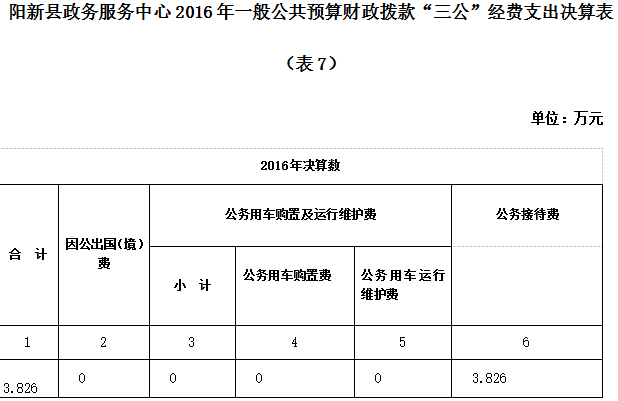 阳新县政务服务中心2016年一般公共预算财政拨款“三公”经费支出决算表

（表7）

单位：万元

| 2016年决算数 | | | | | |
|---|---|---|---|---|---|
| 合 计 | 因公出国(境)费 | 公务用车购置及运行维护费 | | | 公务接待费 |
| | | 小 计 | 公务用车购置费 | 公务用车运行维护费 | |
| 1 | 2 | 3 | 4 | 5 | 6 |
| 3.826 | 0 | 0 | 0 | 0 | 3.826 |